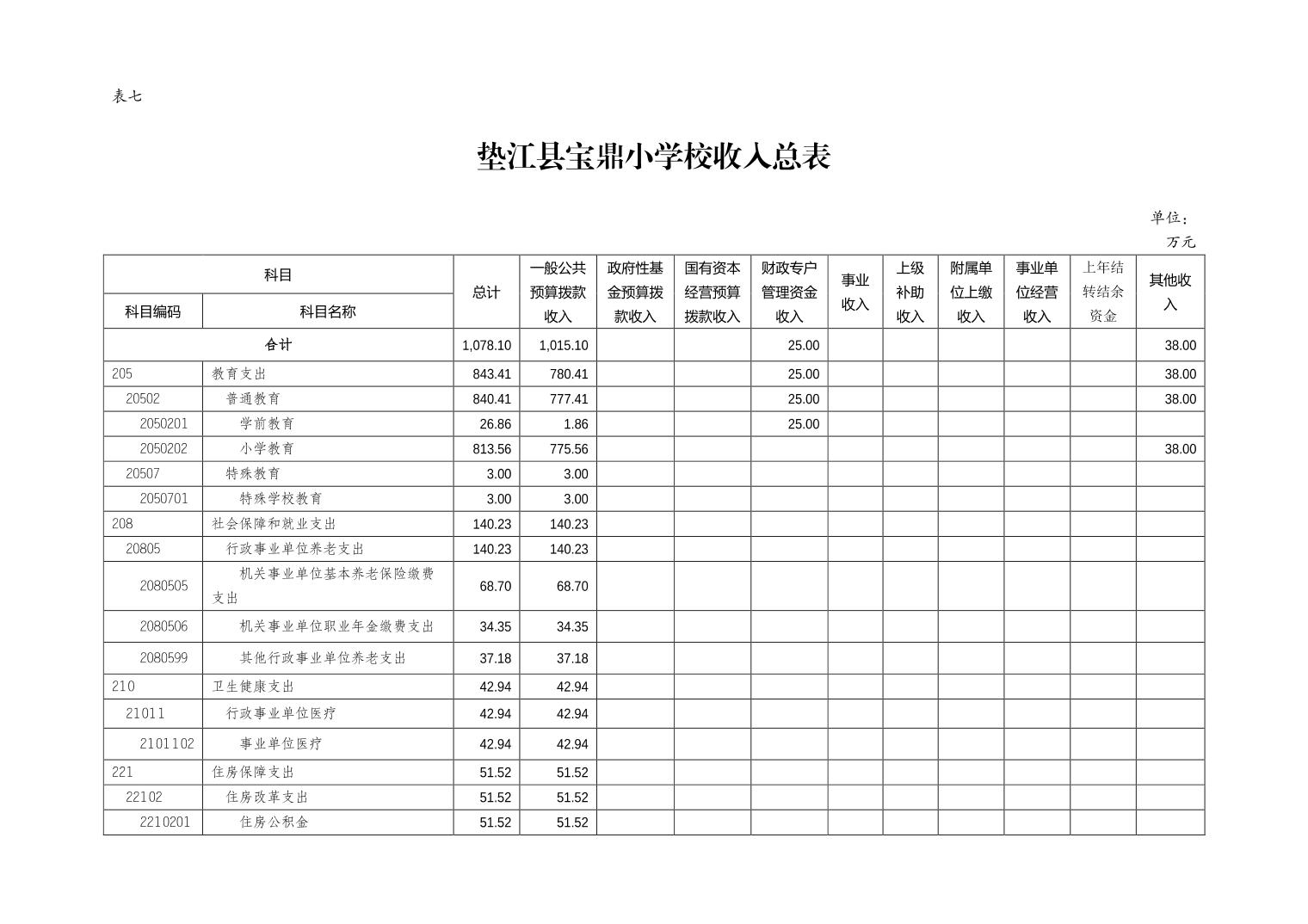 表七

垫江县宝鼎小学校收入总表

单位：万元

| 科目编码 | 科目名称 | 总计 | 一般公共预算拨款收入 | 政府性基金预算拨款收入 | 国有资本经营预算拨款收入 | 财政专户管理资金收入 | 事业收入 | 上级补助收入 | 附属单位上缴收入 | 事业单位经营收入 | 上年结转结余资金 | 其他收入 |
|---|---|---|---|---|---|---|---|---|---|---|---|---|
| 合计 | | 1,078.10 | 1,015.10 | | | 25.00 | | | | | | 38.00 |
| 205 | 教育支出 | 843.41 | 780.41 | | | 25.00 | | | | | | 38.00 |
| 20502 | 普通教育 | 840.41 | 777.41 | | | 25.00 | | | | | | 38.00 |
| 2050201 | 学前教育 | 26.86 | 1.86 | | | 25.00 | | | | | | |
| 2050202 | 小学教育 | 813.56 | 775.56 | | | | | | | | | 38.00 |
| 20507 | 特殊教育 | 3.00 | 3.00 | | | | | | | | | |
| 2050701 | 特殊学校教育 | 3.00 | 3.00 | | | | | | | | | |
| 208 | 社会保障和就业支出 | 140.23 | 140.23 | | | | | | | | | |
| 20805 | 行政事业单位养老支出 | 140.23 | 140.23 | | | | | | | | | |
| 2080505 | 机关事业单位基本养老保险缴费支出 | 68.70 | 68.70 | | | | | | | | | |
| 2080506 | 机关事业单位职业年金缴费支出 | 34.35 | 34.35 | | | | | | | | | |
| 2080599 | 其他行政事业单位养老支出 | 37.18 | 37.18 | | | | | | | | | |
| 210 | 卫生健康支出 | 42.94 | 42.94 | | | | | | | | | |
| 21011 | 行政事业单位医疗 | 42.94 | 42.94 | | | | | | | | | |
| 2101102 | 事业单位医疗 | 42.94 | 42.94 | | | | | | | | | |
| 221 | 住房保障支出 | 51.52 | 51.52 | | | | | | | | | |
| 22102 | 住房改革支出 | 51.52 | 51.52 | | | | | | | | | |
| 2210201 | 住房公积金 | 51.52 | 51.52 | | | | | | | | | |